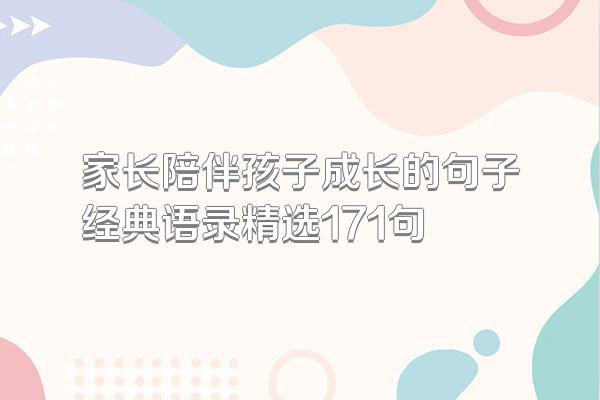 家长陪伴孩子成长的句子经典语录精选171句